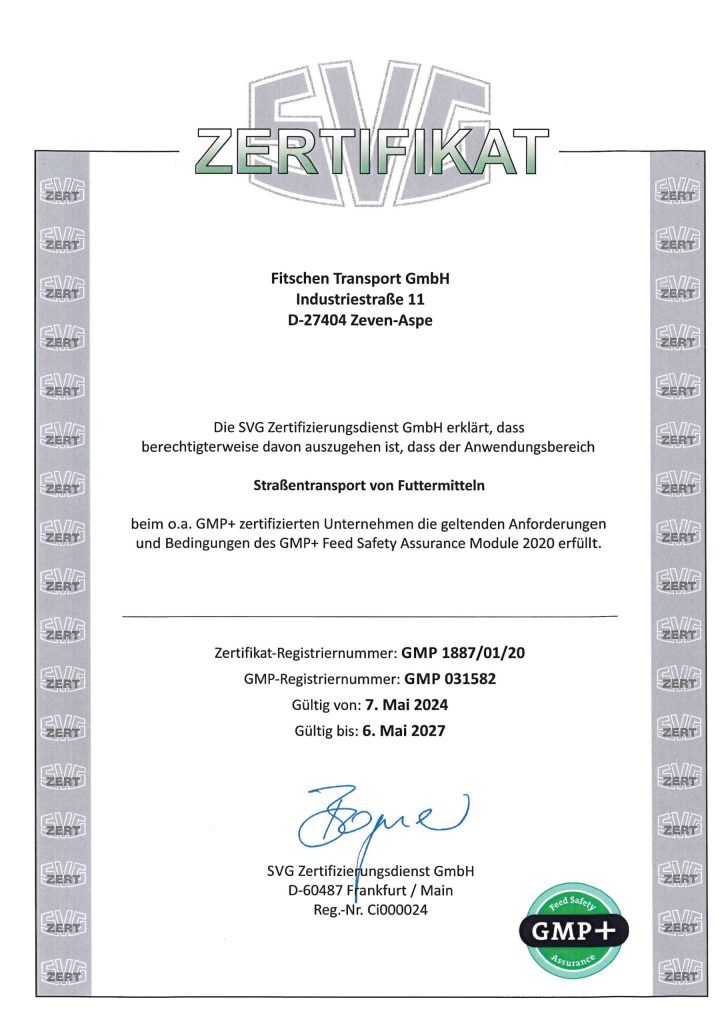 SVG
ZERTIFIKAT

Fitschen Transport GmbH
Industriestraße 11
D-27404 Zeven-Aspe

Die SVG Zertifizierungsdienst GmbH erklärt, dass berechtigterweise davon auszugehen ist, dass der Anwendungsbereich

Straßentransport von Futtermitteln

beim o.a. GMP+ zertifizierten Unternehmen die geltenden Anforderungen und Bedingungen des GMP+ Feed Safety Assurance Module 2020 erfüllt.

Zertifikat-Registriernummer: GMP 1887/01/20
GMP-Registriernummer: GMP 031582
Gültig von: 7. Mai 2024
Gültig bis: 6. Mai 2027

SVG Zertifizierungsdienst GmbH
D-60487 Frankfurt / Main
Reg.-Nr. Ci000024

Feed Safety
GMP+
Assurance

SVG ZERT